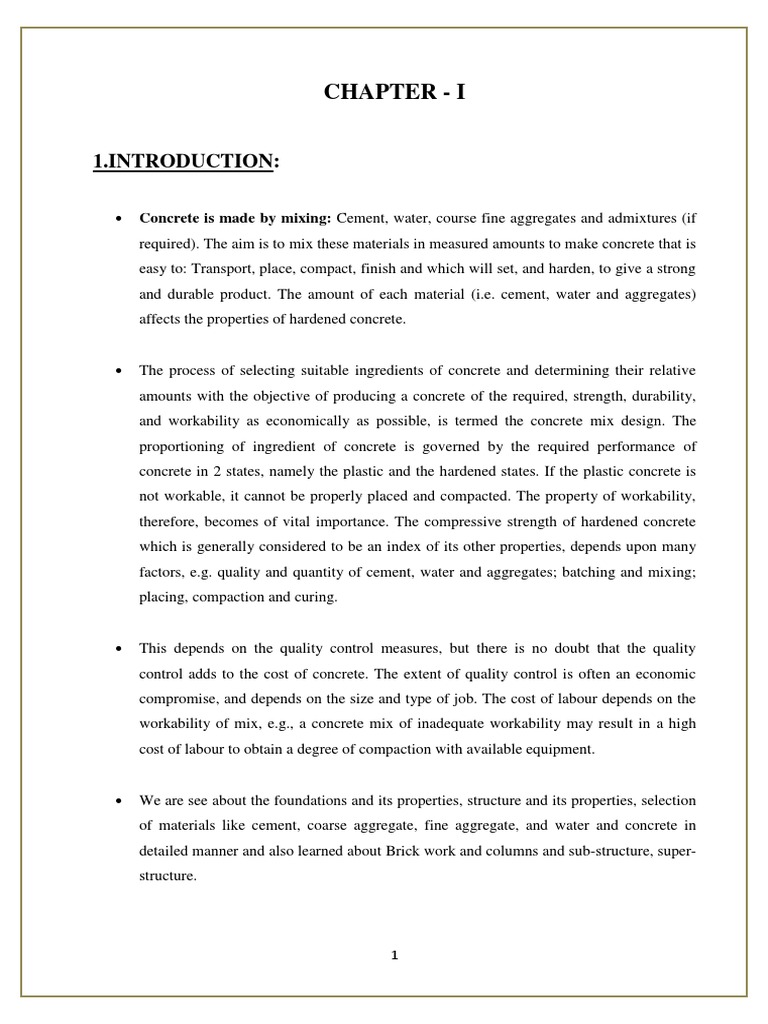 CHAPTER - I

1.INTRODUCTION:

• Concrete is made by mixing: Cement, water, course fine aggregates and admixtures (if required). The aim is to mix these materials in measured amounts to make concrete that is easy to: Transport, place, compact, finish and which will set, and harden, to give a strong and durable product. The amount of each material (i.e. cement, water and aggregates) affects the properties of hardened concrete.

• The process of selecting suitable ingredients of concrete and determining their relative amounts with the objective of producing a concrete of the required, strength, durability, and workability as economically as possible, is termed the concrete mix design. The proportioning of ingredient of concrete is governed by the required performance of concrete in 2 states, namely the plastic and the hardened states. If the plastic concrete is not workable, it cannot be properly placed and compacted. The property of workability, therefore, becomes of vital importance. The compressive strength of hardened concrete which is generally considered to be an index of its other properties, depends upon many factors, e.g. quality and quantity of cement, water and aggregates; batching and mixing; placing, compaction and curing.

• This depends on the quality control measures, but there is no doubt that the quality control adds to the cost of concrete. The extent of quality control is often an economic compromise, and depends on the size and type of job. The cost of labour depends on the workability of mix, e.g., a concrete mix of inadequate workability may result in a high cost of labour to obtain a degree of compaction with available equipment.

• We are see about the foundations and its properties, structure and its properties, selection of materials like cement, coarse aggregate, fine aggregate, and water and concrete in detailed manner and also learned about Brick work and columns and sub-structure, super-structure.

1